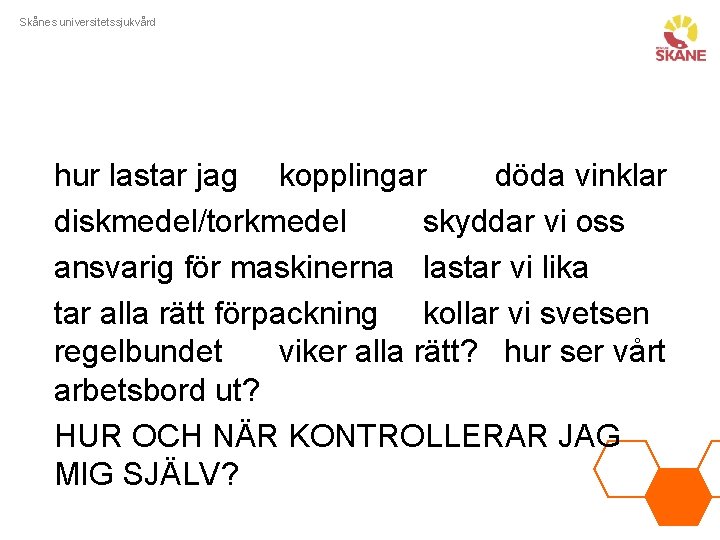 Skånes universitetssjukvård

SKÅNE

hur lastar jag kopplingar döda vinklar

diskmedel/torkmedel skyddar vi oss

ansvarig för maskinerna lastar vi lika

tar alla rätt förpackning kollar vi svetsen regelbundet viker alla rätt? hur ser vårt arbetsbord ut?

HUR OCH NÄR KONTROLLERAR JAG MIG SJÄLV?